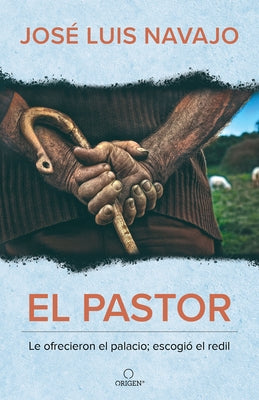 JOSÉ LUIS NAVAJO

EL PASTOR

Le ofrecieron el palacio; escogió el redil

ORIGEN®